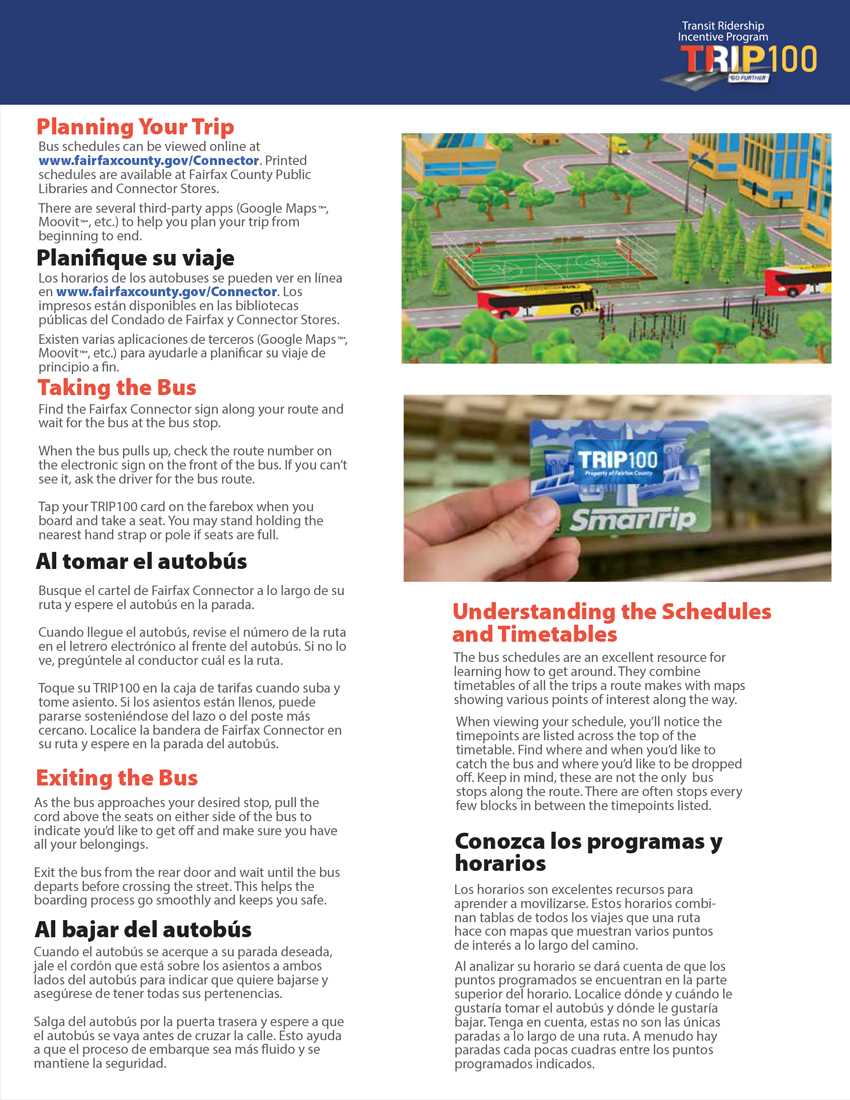 Transit Ridership Incentive Program
TRIP100
GO FURTHER

Planning Your Trip
Bus schedules can be viewed online at www.fairfaxcounty.gov/Connector. Printed schedules are available at Fairfax County Public Libraries and Connector Stores.

There are several third-party apps (Google Maps™, Moovit™, etc.) to help you plan your trip from beginning to end.

Planifique su viaje
Los horarios de los autobuses se pueden ver en línea en www.fairfaxcounty.gov/Connector. Los impresos están disponibles en las bibliotecas públicas del Condado de Fairfax y Connector Stores.

Existen varias aplicaciones de terceros (Google Maps™, Moovit™, etc.) para ayudarle a planificar su viaje de principio a fin.

Taking the Bus
Find the Fairfax Connector sign along your route and wait for the bus at the bus stop.

When the bus pulls up, check the route number on the electronic sign on the front of the bus. If you can't see it, ask the driver for the bus route.

Tap your TRIP100 card on the farebox when you board and take a seat. You may stand holding the nearest hand strap or pole if seats are full.

Al tomar el autobús
Busque el cartel de Fairfax Connector a lo largo de su ruta y espere el autobús en la parada.

Cuando llegue el autobús, revise el número de la ruta en el letrero electrónico al frente del autobús. Si no lo ve, pregúntele al conductor cuál es la ruta.

Toque su TRIP100 en la caja de tarifas cuando suba y tome asiento. Si los asientos están llenos, puede pararse sosteniéndose del lazo o del poste más cercano. Localice la bandera de Fairfax Connector en su ruta y espere en la parada del autobús.

Exiting the Bus
As the bus approaches your desired stop, pull the cord above the seats on either side of the bus to indicate you'd like to get off and make sure you have all your belongings.

Exit the bus from the rear door and wait until the bus departs before crossing the street. This helps the boarding process go smoothly and keeps you safe.

Al bajar del autobús
Cuando el autobús se acerque a su parada deseada, jale el cordón que está sobre los asientos a ambos lados del autobús para indicar que quiere bajarse y asegúrese de tener todas sus pertenencias.

Salga del autobús por la puerta trasera y espere a que el autobús se vaya antes de cruzar la calle. Esto ayuda a que el proceso de embarque sea más fluido y se mantiene la seguridad.

TRIP100
Property of Fairfax County
SmarTrip

Understanding the Schedules and Timetables
The bus schedules are an excellent resource for learning how to get around. They combine timetables of all the trips a route makes with maps showing various points of interest along the way.

When viewing your schedule, you'll notice the timepoints are listed across the top of the timetable. Find where and when you'd like to catch the bus and where you'd like to be dropped off. Keep in mind, these are not the only bus stops along the route. There are often stops every few blocks in between the timepoints listed.

Conozca los programas y horarios
Los horarios son excelentes recursos para aprender a movilizarse. Estos horarios combinan tablas de todos los viajes que una ruta hace con mapas que muestran varios puntos de interés a lo largo del camino.

Al analizar su horario se dará cuenta de que los puntos programados se encuentran en la parte superior del horario. Localice dónde y cuándo le gustaría tomar el autobús y dónde le gustaría bajar. Tenga en cuenta, estas no son las únicas paradas a lo largo de una ruta. A menudo hay paradas cada pocas cuadras entre los puntos programados indicados.